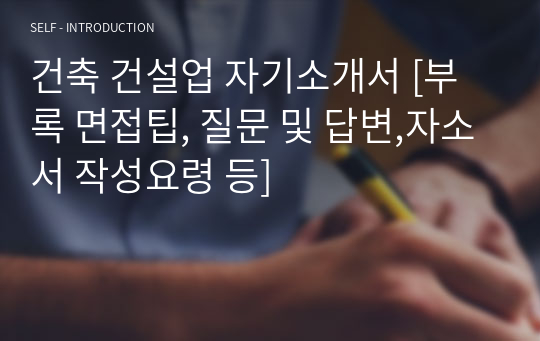 SELF - INTRODUCTION

건축 건설업 자기소개서 [부록 면접팁, 질문 및 답변,자소서 작성요령 등]